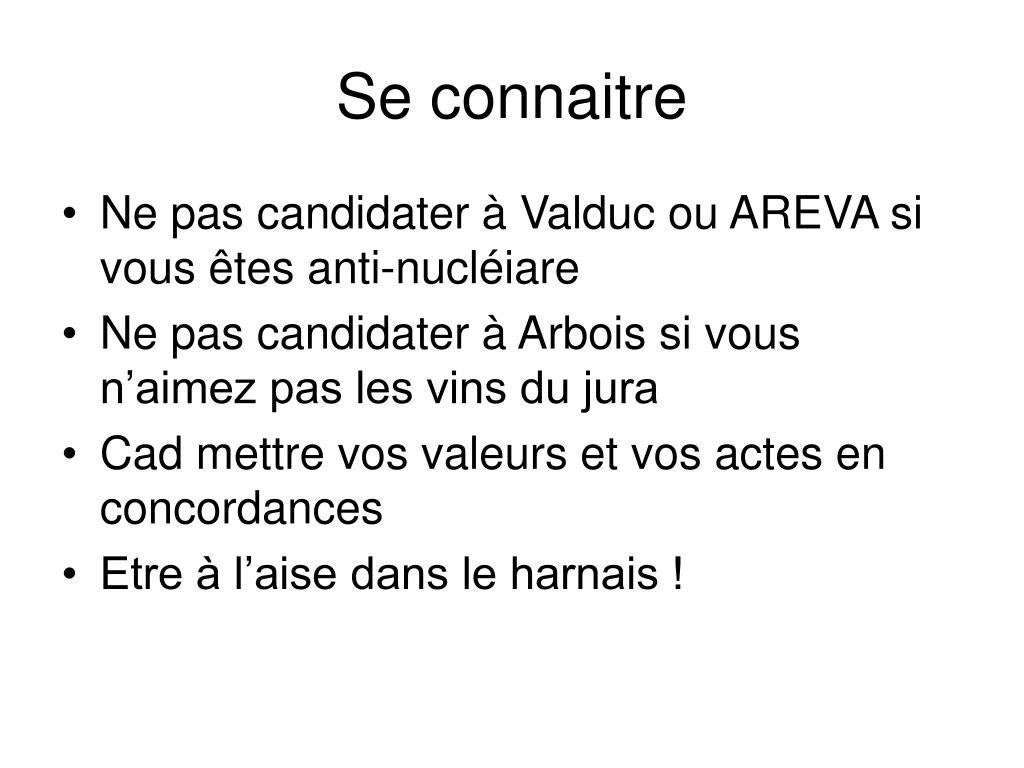 Se connaitre

• Ne pas candidater à Valduc ou AREVA si vous êtes anti-nucléiare
• Ne pas candidater à Arbois si vous n’aimez pas les vins du jura
• Cad mettre vos valeurs et vos actes en concordances
• Etre à l’aise dans le harnais !